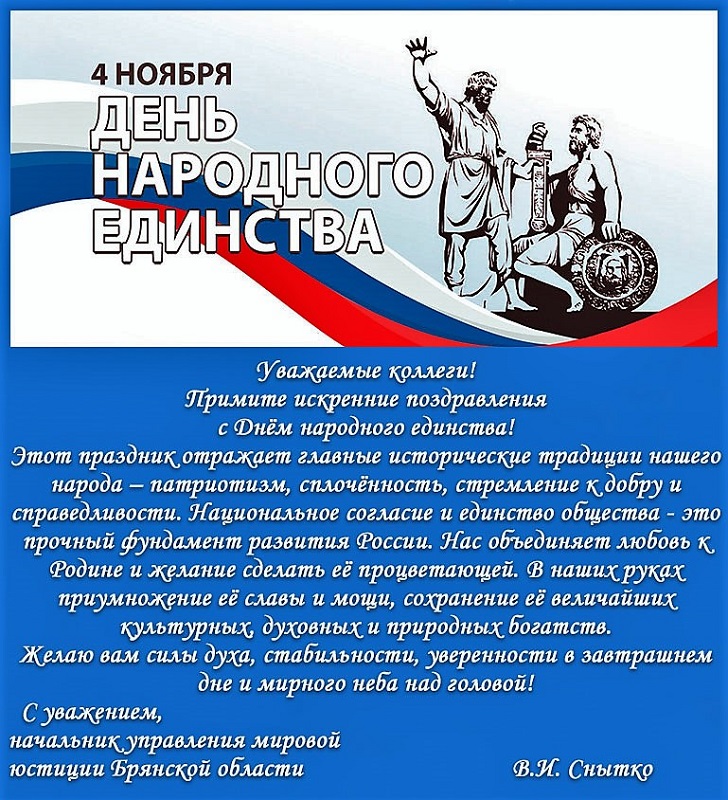 4 НОЯБРЯ
ДЕНЬ НАРОДНОГО ЕДИНСТВА

Уважаемые коллеги!
Примите искренние поздравления
с Днём народного единства!
Этот праздник отражает главные исторические традиции нашего народа – патриотизм, сплочённость, стремление к добру и справедливости. Национальное согласие и единство общества - это прочный фундамент развития России. Нас объединяет любовь к Родине и желание сделать её процветающей. В наших руках приумножение её славы и мощи, сохранение её величайших культурных, духовных и природных богатств.
Желаю вам силы духа, стабильности, уверенности в завтрашнем дне и мирного неба над головой!

С уважением,
начальник управления мировой
юстиции Брянской области В.И. Снытко